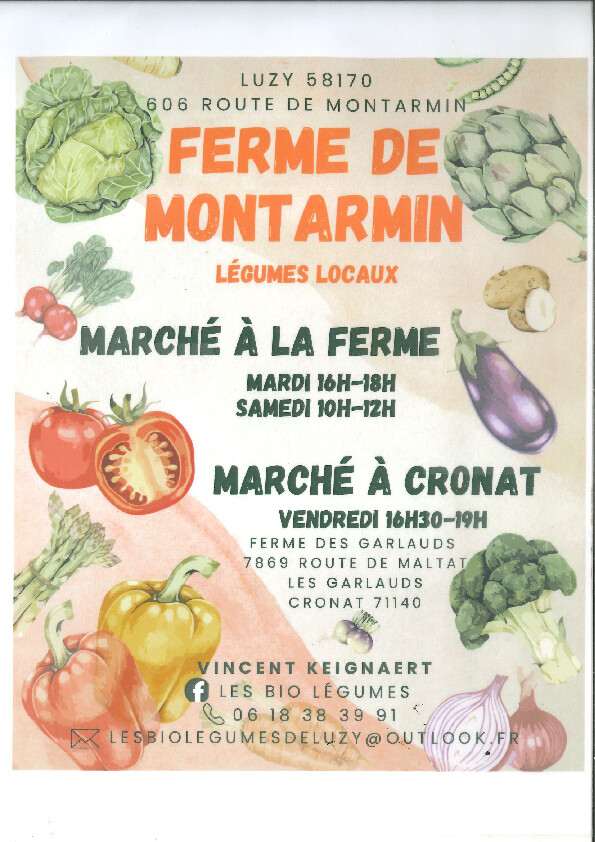 LUZY 58170
606 ROUTE DE MONTARMIN

FERME DE MONTARMIN

LÉGUMES LOCAUX

MARCHÉ À LA FERME

MARDI 16H-18H
SAMEDI 10H-12H

MARCHÉ À CRONAT

VENDREDI 16H30-19H
FERME DES GARLAUDS
7869 ROUTE DE MALTAT
LES GARLAUDS
CRONAT 71140

VINCENT KEIGNAERT
LES BIO LÉGUMES
06 18 38 39 91
LESBIOLEGUMESDELUZY@OUTLOOK.FR